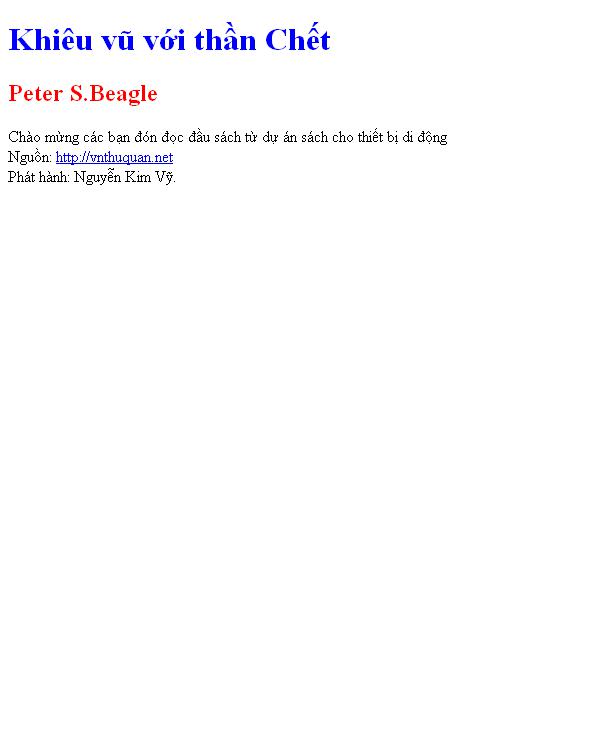 Khiêu vũ với thần Chết

Peter S.Beagle

Chào mừng các bạn đón đọc đầu sách từ dự án sách cho thiết bị di động
Nguồn: http://vnthuquan.net
Phát hành: Nguyễn Kim Vỹ.